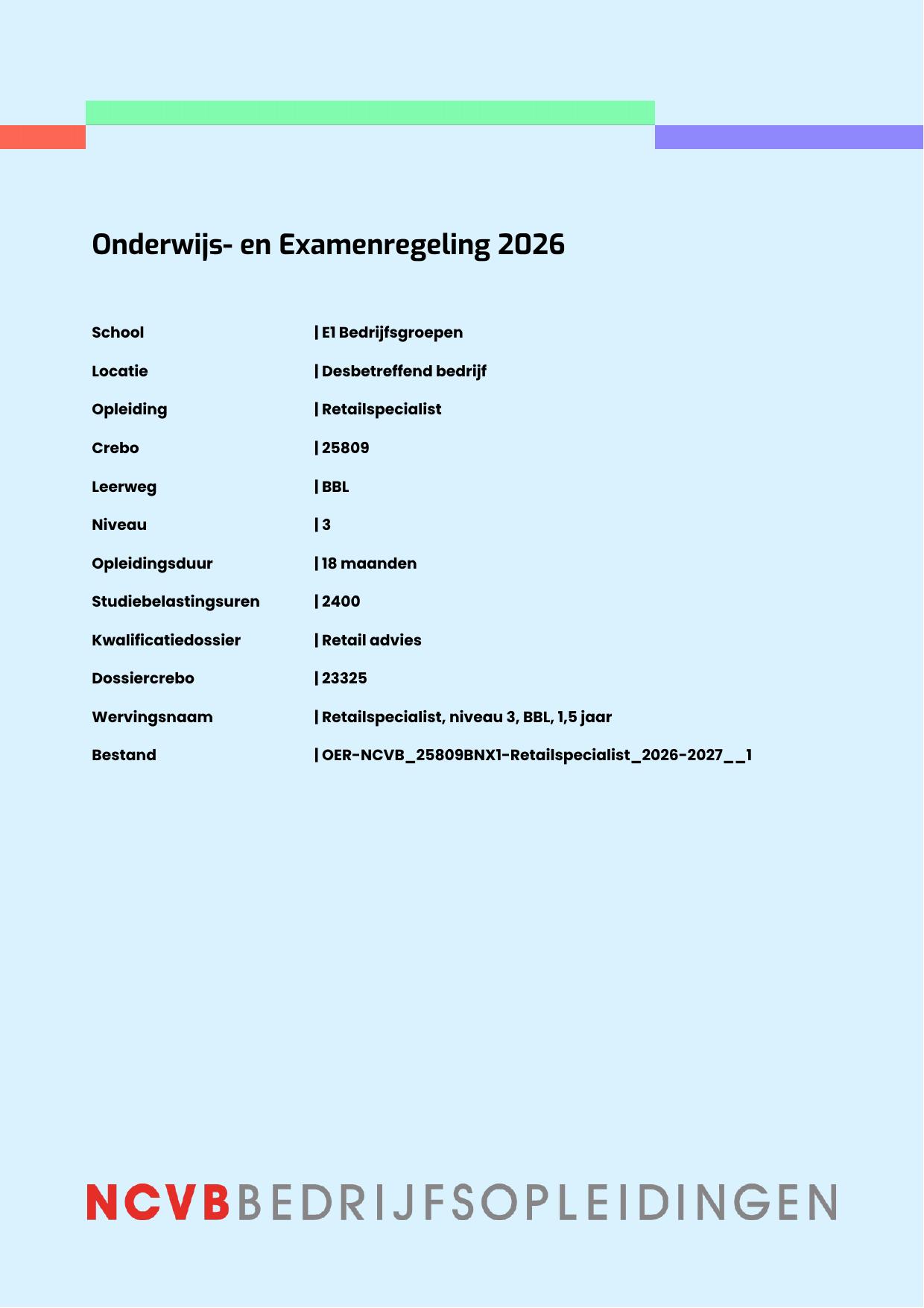 Onderwijs- en Examenregeling 2026

School | E1 Bedrijfsgroepen

Locatie | Desbetreffend bedrijf

Opleiding | Retailspecialist

Crebo | 25809

Leerweg | BBL

Niveau | 3

Opleidingsduur | 18 maanden

Studiebelastingsuren | 2400

Kwalificatiedossier | Retail advies

Dossiercrebo | 23325

Wervingsnaam | Retailspecialist, niveau 3, BBL, 1,5 jaar

Bestand | OER-NCVB_25809BNX1-Retailspecialist_2026-2027__1

NCVBBEDRIJFSOPLEIDINGEN